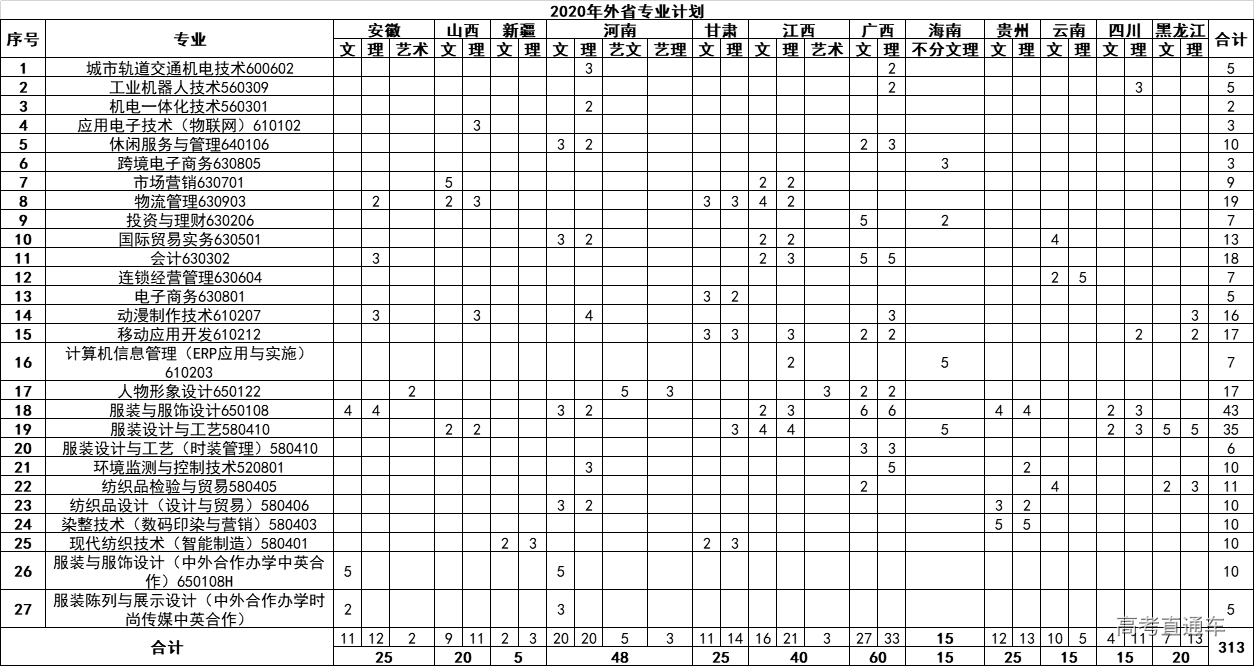 2020年外省专业计划

| 序号 | 专业 | 安徽 文 | 安徽 理 | 安徽 艺术 | 山西 文 | 山西 理 | 新疆 文 | 新疆 理 | 河南 文 | 河南 理 | 河南 艺文 | 河南 艺理 | 甘肃 文 | 甘肃 理 | 江西 文 | 江西 理 | 江西 艺术 | 广西 文 | 广西 理 | 海南 不分文理 | 贵州 文 | 贵州 理 | 云南 文 | 云南 理 | 四川 文 | 四川 理 | 黑龙江 文 | 黑龙江 理 | 合计 |
|---|---|---|---|---|---|---|---|---|---|---|---|---|---|---|---|---|---|---|---|---|---|---|---|---|---|---|---|---|---|
| 1 | 城市轨道交通机电技术600602 | | | | | | | | | 3 | | | | | | | | | 2 | | | | | | | | | | 5 |
| 2 | 工业机器人技术560309 | | | | | | | | | | | | | | | | | | 2 | | | | | | | 3 | | | 5 |
| 3 | 机电一体化技术560301 | | | | | | | | | 2 | | | | | | | | | | | | | | | | | | | 2 |
| 4 | 应用电子技术（物联网）610102 | | | | | 3 | | | | | | | | | | | | | | | | | | | | | | | 3 |
| 5 | 休闲服务与管理640106 | | | | | | | | 3 | 2 | | | | | | | | 2 | 3 | | | | | | | | | | 10 |
| 6 | 跨境电子商务630805 | | | | | | | | | | | | | | | | | | | 3 | | | | | | | | | 3 |
| 7 | 市场营销630701 | | | | 5 | | | | | | | | | | 2 | 2 | | | | | | | | | | | | | 9 |
| 8 | 物流管理630903 | | 2 | | 2 | 3 | | | | | | | 3 | 3 | 4 | 2 | | | | | | | | | | | | | 19 |
| 9 | 投资与理财630206 | | | | | | | | | | | | | | | | | 5 | | 2 | | | | | | | | | 7 |
| 10 | 国际贸易实务630501 | | | | | | | | 3 | 2 | | | | | 2 | 2 | | | | | | | 4 | | | | | | 13 |
| 11 | 会计630302 | | 3 | | | | | | | | | | | | 2 | 3 | | 5 | 5 | | | | | | | | | | 18 |
| 12 | 连锁经营管理630604 | | | | | | | | | | | | | | | | | | | | | | 2 | 5 | | | | | 7 |
| 13 | 电子商务630801 | | | | | | | | | | | | 3 | 2 | | | | | | | | | | | | | | | 5 |
| 14 | 动漫制作技术610207 | | 3 | | | 3 | | | | 4 | | | | | | | | | 3 | | | | | | | | | 3 | 16 |
| 15 | 移动应用开发610212 | | | | | | | | | | | | 3 | 3 | | 3 | | 2 | 2 | | | | | | | 2 | | 2 | 17 |
| 16 | 计算机信息管理（ERP应用与实施）610203 | | | | | | | | | | | | | | | 2 | | | | 5 | | | | | | | | | 7 |
| 17 | 人物形象设计650122 | | | 2 | | | | | | | 5 | 3 | | | | | 3 | 2 | 2 | | | | | | | | | | 17 |
| 18 | 服装与服饰设计650108 | 4 | 4 | | | | | | 3 | 2 | | | | | 2 | 3 | | 6 | 6 | | 4 | 4 | | | 2 | 3 | | | 43 |
| 19 | 服装设计与工艺580410 | | | | 2 | 2 | | | | | | | | 3 | 4 | 4 | | | | 5 | | | | | 2 | 3 | 5 | 5 | 35 |
| 20 | 服装设计与工艺（时装管理）580410 | | | | | | | | | | | | | | | | | 3 | 3 | | | | | | | | | | 6 |
| 21 | 环境监测与控制技术520801 | | | | | | | | | 3 | | | | | | | | | 5 | | | 2 | | | | | | | 10 |
| 22 | 纺织品检验与贸易580405 | | | | | | | | | | | | | | | | | 2 | | | | | 4 | | | | 2 | 3 | 11 |
| 23 | 纺织品设计（设计与贸易）580406 | | | | | | | | 3 | 2 | | | | | | | | | | | 3 | 2 | | | | | | | 10 |
| 24 | 染整技术（数码印染与营销）580403 | | | | | | | | | | | | | | | | | | | | 5 | 5 | | | | | | | 10 |
| 25 | 现代纺织技术（智能制造）580401 | | | | | | 2 | 3 | | | | | 2 | 3 | | | | | | | | | | | | | | | 10 |
| 26 | 服装与服饰设计（中外合作办学中英合作）650108H | 5 | | | | | | | 5 | | | | | | | | | | | | | | | | | | | | 10 |
| 27 | 服装陈列与展示设计（中外合作办学时尚传媒中英合作） | 2 | | | | | | | 3 | | | | | | | | | | | | | | | | | | | | 5 |
| 合计 | | 11 | 12 | 2 | 9 | 11 | 2 | 3 | 20 | 20 | 5 | 3 | 11 | 14 | 16 | 21 | 3 | 27 | 33 | 15 | 12 | 13 | 10 | 5 | 4 | 11 | 7 | 13 | 313 |
| | | 25 | | | 20 | | 5 | | 48 | | | | 25 | | 40 | | | 60 | | 15 | 25 | | 15 | | 15 | | 20 | | |

高考直通车